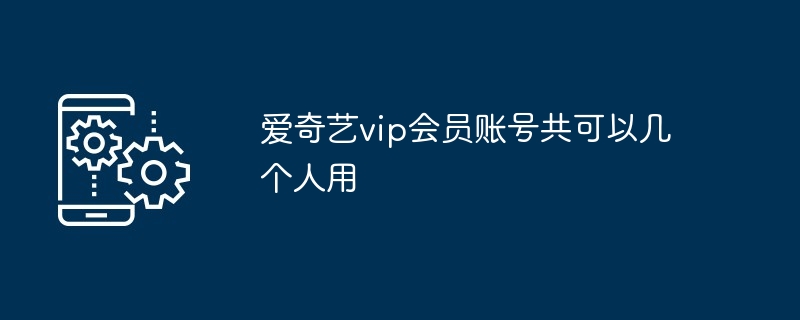 爱奇艺vip会员账号共可以几个人用